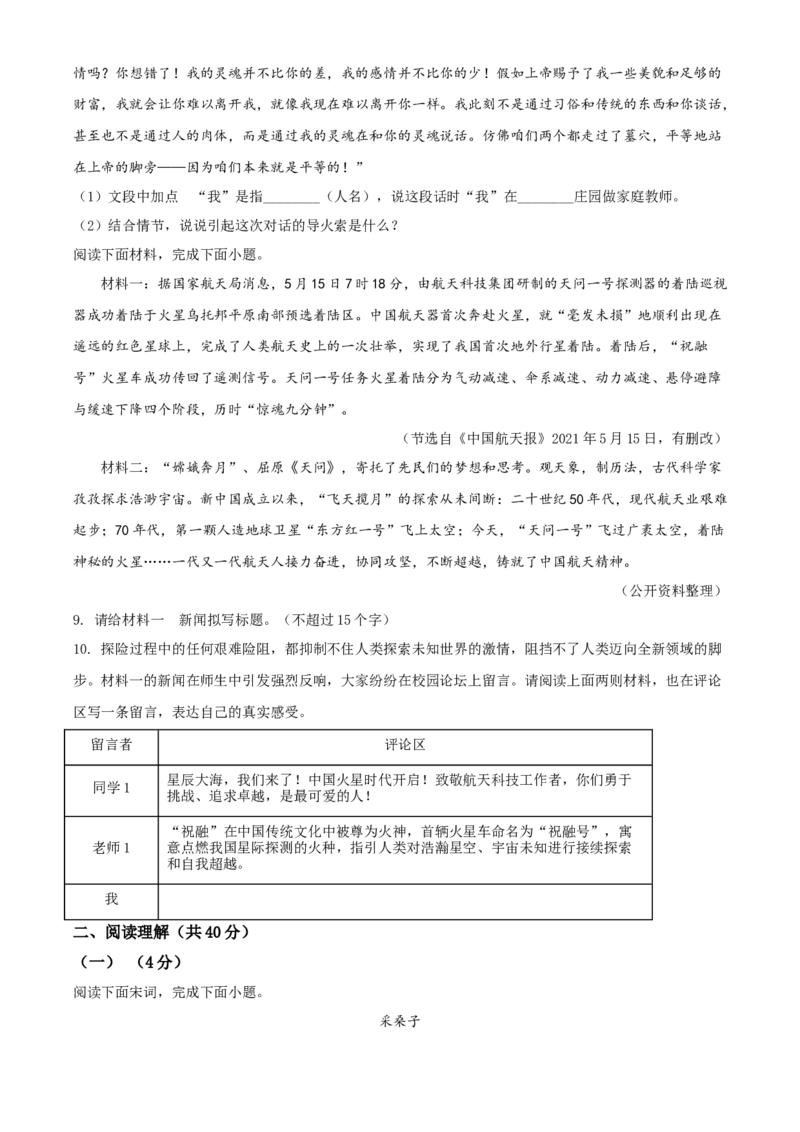 情吗？你想错了！我的灵魂并不比你的差，我的感情并不比你的少！假如上帝赐予了我一些美貌和足够的财富，我就会让你难以离开我，就像我现在难以离开你一样。我此刻不是通过习俗和传统的东西和你谈话，甚至也不是通过人的肉体，而是通过我的灵魂在和你的灵魂说话。仿佛咱们两个都走过了墓穴，平等地站在上帝的脚旁——因为咱们本来就是平等的！”

（1）文段中加点 “我”是指________（人名），说这段话时“我”在________庄园做家庭教师。

（2）结合情节，说说引起这次对话的导火索是什么？

阅读下面材料，完成下面小题。

材料一：据国家航天局消息，5月15日7时18分，由航天科技集团研制的天问一号探测器的着陆巡视器成功着陆于火星乌托邦平原南部预选着陆区。中国航天器首次奔赴火星，就“毫发未损”地顺利出现在遥远的红色星球上，完成了人类航天史上的一次壮举，实现了我国首次地外行星着陆。着陆后，“祝融号”火星车成功传回了遥测信号。天问一号任务火星着陆分为气动减速、伞系减速、动力减速、悬停避障与缓速下降四个阶段，历时“惊魂九分钟”。

（节选自《中国航天报》2021年5月15日，有删改）

材料二：“嫦娥奔月”、屈原《天问》，寄托了先民们的梦想和思考。观天象，制历法，古代科学家孜孜探求浩渺宇宙。新中国成立以来，“飞天揽月”的探索从未间断：二十世纪50年代，现代航天业艰难起步；70年代，第一颗人造地球卫星“东方红一号”飞上太空；今天，“天问一号”飞过广袤太空，着陆神秘的火星……一代又一代航天人接力奋进，协同攻坚，不断超越，铸就了中国航天精神。

（公开资料整理）

9. 请给材料一 新闻拟写标题。（不超过15个字）

10. 探险过程中的任何艰难险阻，都抑制不住人类探索未知世界的激情，阻挡不了人类迈向全新领域的脚步。材料一的新闻在师生中引发强烈反响，大家纷纷在校园论坛上留言。请阅读上面两则材料，也在评论区写一条留言，表达自己的真实感受。

| 留言者 | 评论区 |
|---|---|
| 同学1 | 星辰大海，我们来了！中国火星时代开启！致敬航天科技工作者，你们勇于挑战、追求卓越，是最可爱的人！ |
| 老师1 | “祝融”在中国传统文化中被尊为火神，首辆火星车命名为“祝融号”，寓意点燃我国星际探测的火种，指引人类对浩瀚星空、宇宙未知进行接续探索和自我超越。 |
| 我 | |

二、阅读理解（共40分）

（一）（4分）

阅读下面宋词，完成下面小题。

采桑子